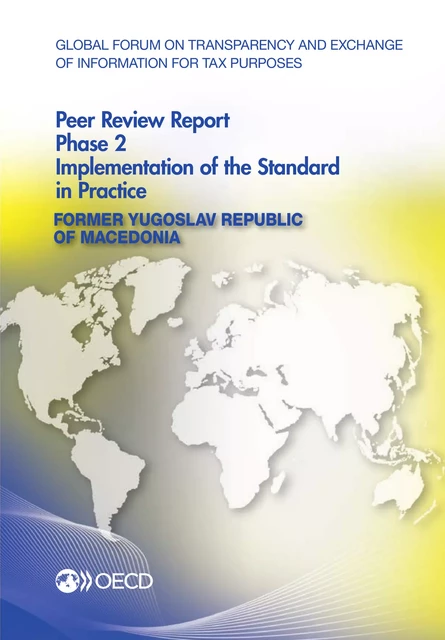 GLOBAL FORUM ON TRANSPARENCY AND EXCHANGE OF INFORMATION FOR TAX PURPOSES

Peer Review Report
Phase 2
Implementation of the Standard in Practice

FORMER YUGOSLAV REPUBLIC OF MACEDONIA

OECD